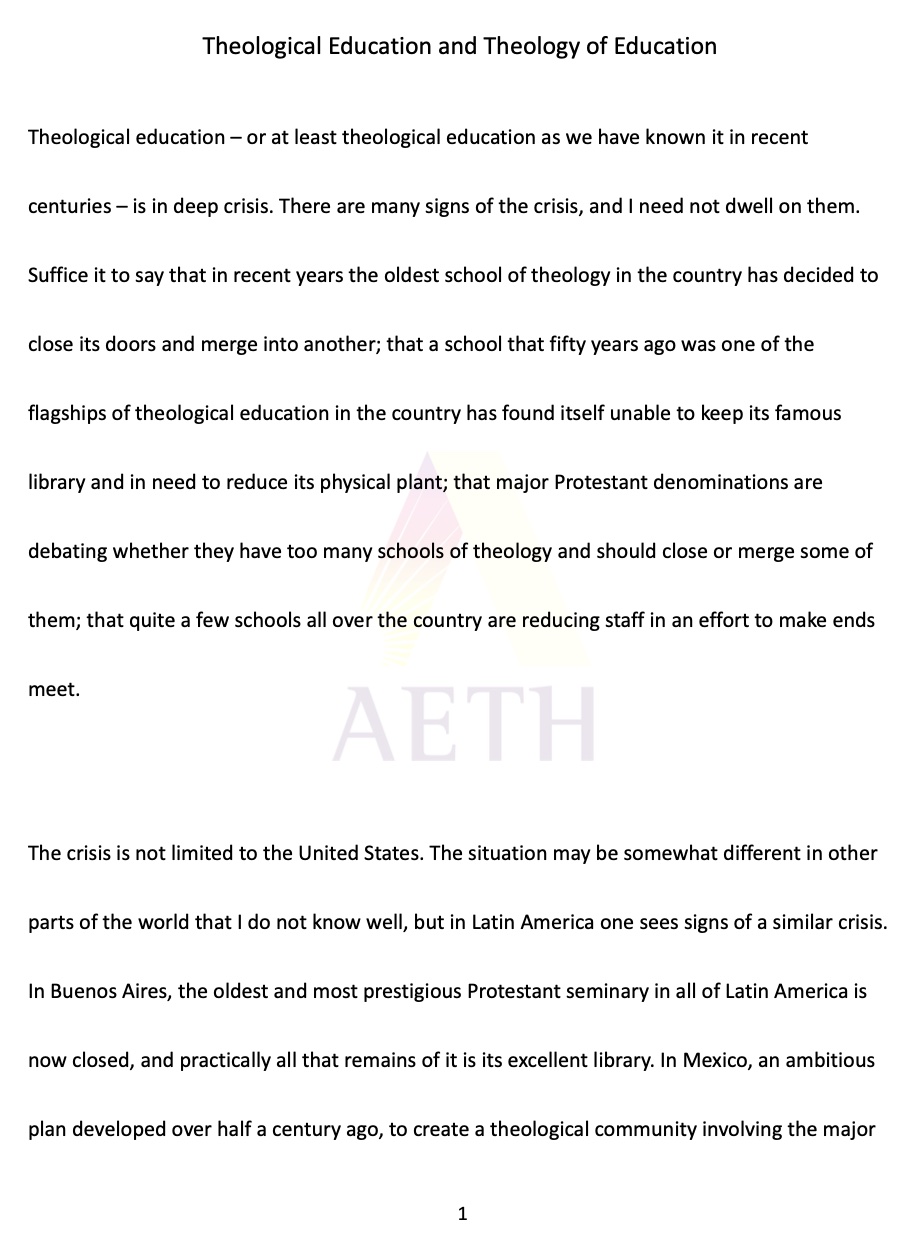 Theological Education and Theology of Education

Theological education – or at least theological education as we have known it in recent centuries – is in deep crisis. There are many signs of the crisis, and I need not dwell on them. Suffice it to say that in recent years the oldest school of theology in the country has decided to close its doors and merge into another; that a school that fifty years ago was one of the flagships of theological education in the country has found itself unable to keep its famous library and in need to reduce its physical plant; that major Protestant denominations are debating whether they have too many schools of theology and should close or merge some of them; that quite a few schools all over the country are reducing staff in an effort to make ends meet.

AETH

The crisis is not limited to the United States. The situation may be somewhat different in other parts of the world that I do not know well, but in Latin America one sees signs of a similar crisis. In Buenos Aires, the oldest and most prestigious Protestant seminary in all of Latin America is now closed, and practically all that remains of it is its excellent library. In Mexico, an ambitious plan developed over half a century ago, to create a theological community involving the major

1